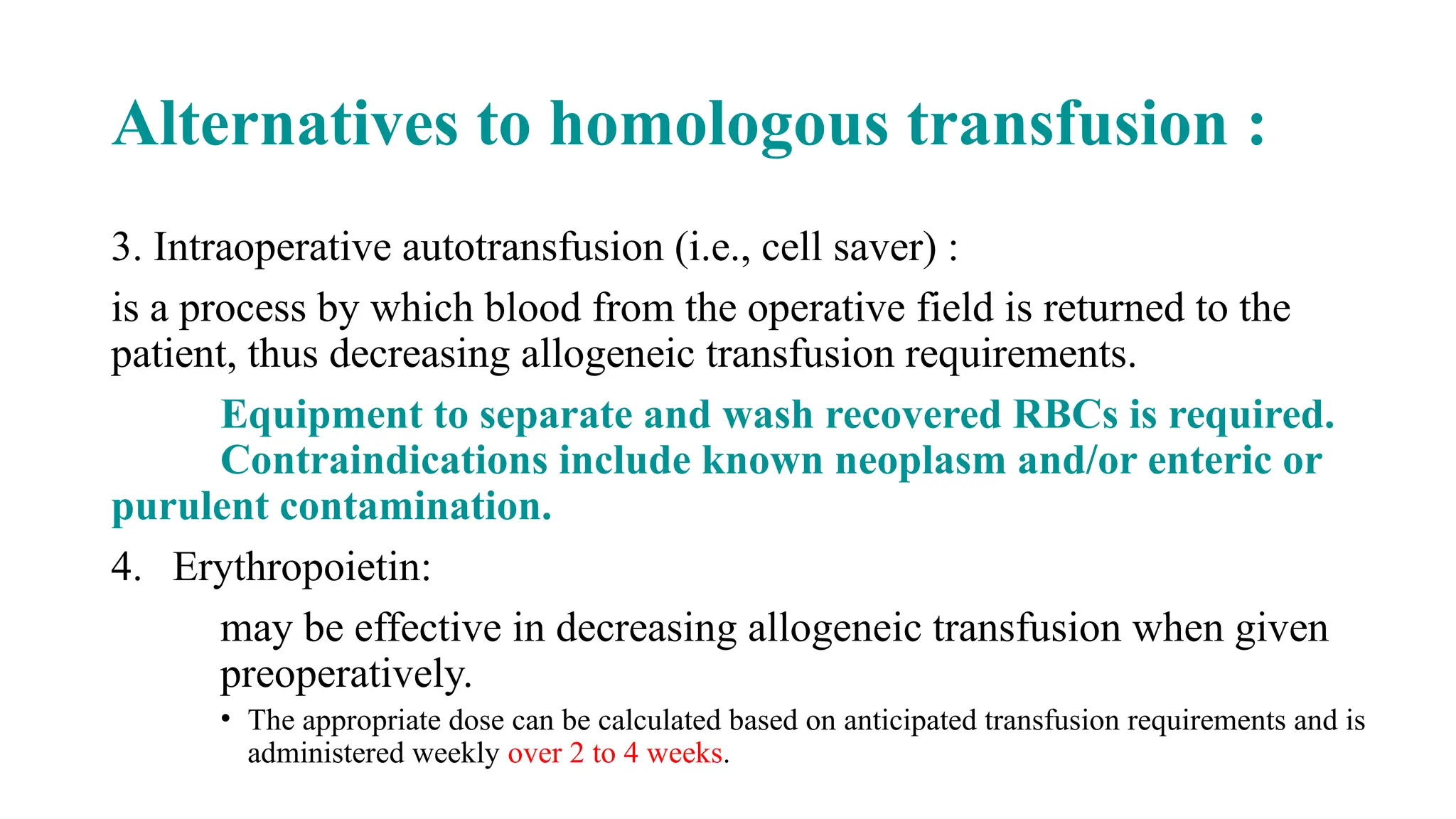 Alternatives to homologous transfusion :

3. Intraoperative autotransfusion (i.e., cell saver) :

is a process by which blood from the operative field is returned to the patient, thus decreasing allogeneic transfusion requirements.

Equipment to separate and wash recovered RBCs is required.
Contraindications include known neoplasm and/or enteric or purulent contamination.

4. Erythropoietin:

may be effective in decreasing allogeneic transfusion when given preoperatively.

• The appropriate dose can be calculated based on anticipated transfusion requirements and is administered weekly over 2 to 4 weeks.